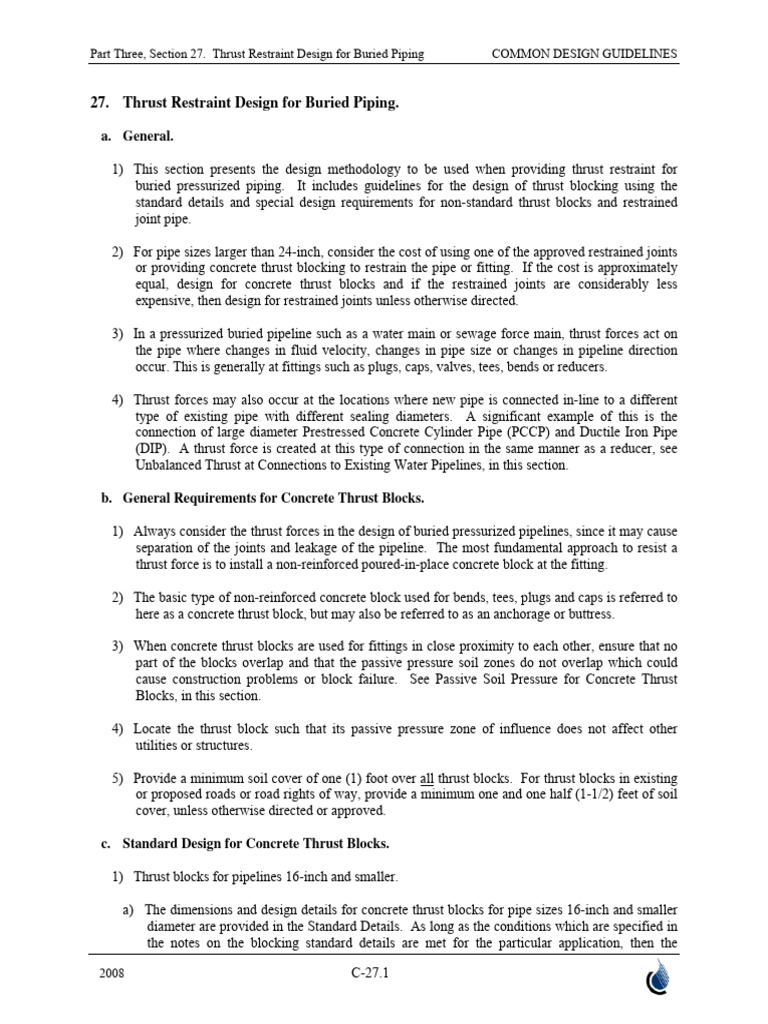 Part Three, Section 27. Thrust Restraint Design for Buried Piping COMMON DESIGN GUIDELINES

27. Thrust Restraint Design for Buried Piping.

a. General.

1) This section presents the design methodology to be used when providing thrust restraint for buried pressurized piping. It includes guidelines for the design of thrust blocking using the standard details and special design requirements for non-standard thrust blocks and restrained joint pipe.

2) For pipe sizes larger than 24-inch, consider the cost of using one of the approved restrained joints or providing concrete thrust blocking to restrain the pipe or fitting. If the cost is approximately equal, design for concrete thrust blocks and if the restrained joints are considerably less expensive, then design for restrained joints unless otherwise directed.

3) In a pressurized buried pipeline such as a water main or sewage force main, thrust forces act on the pipe where changes in fluid velocity, changes in pipe size or changes in pipeline direction occur. This is generally at fittings such as plugs, caps, valves, tees, bends or reducers.

4) Thrust forces may also occur at the locations where new pipe is connected in-line to a different type of existing pipe with different sealing diameters. A significant example of this is the connection of large diameter Prestressed Concrete Cylinder Pipe (PCCP) and Ductile Iron Pipe (DIP). A thrust force is created at this type of connection in the same manner as a reducer, see Unbalanced Thrust at Connections to Existing Water Pipelines, in this section.

b. General Requirements for Concrete Thrust Blocks.

1) Always consider the thrust forces in the design of buried pressurized pipelines, since it may cause separation of the joints and leakage of the pipeline. The most fundamental approach to resist a thrust force is to install a non-reinforced poured-in-place concrete block at the fitting.

2) The basic type of non-reinforced concrete block used for bends, tees, plugs and caps is referred to here as a concrete thrust block, but may also be referred to as an anchorage or buttress.

3) When concrete thrust blocks are used for fittings in close proximity to each other, ensure that no part of the blocks overlap and that the passive pressure soil zones do not overlap which could cause construction problems or block failure. See Passive Soil Pressure for Concrete Thrust Blocks, in this section.

4) Locate the thrust block such that its passive pressure zone of influence does not affect other utilities or structures.

5) Provide a minimum soil cover of one (1) foot over all thrust blocks. For thrust blocks in existing or proposed roads or road rights of way, provide a minimum one and one half (1-1/2) feet of soil cover, unless otherwise directed or approved.

c. Standard Design for Concrete Thrust Blocks.

1) Thrust blocks for pipelines 16-inch and smaller.

a) The dimensions and design details for concrete thrust blocks for pipe sizes 16-inch and smaller diameter are provided in the Standard Details. As long as the conditions which are specified in the notes on the blocking standard details are met for the particular application, then the

2008 C-27.1